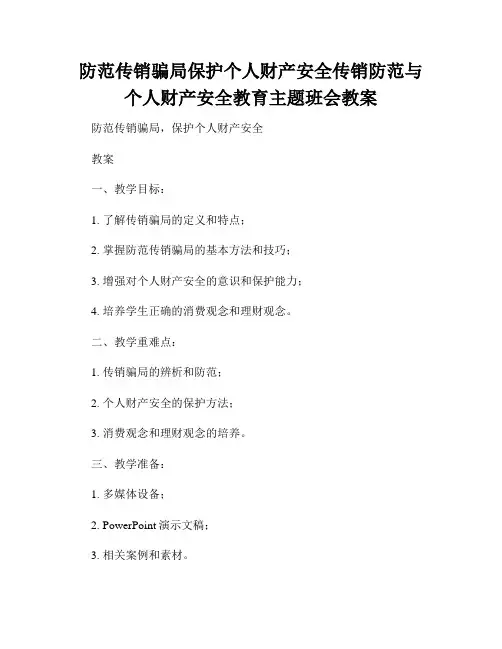 防范传销骗局保护个人财产安全传销防范与个人财产安全教育主题班会教案

防范传销骗局，保护个人财产安全

教案

一、教学目标：

1. 了解传销骗局的定义和特点；

2. 掌握防范传销骗局的基本方法和技巧；

3. 增强对个人财产安全的意识和保护能力；

4. 培养学生正确的消费观念和理财观念。

二、教学重难点：

1. 传销骗局的辨析和防范；

2. 个人财产安全的保护方法；

3. 消费观念和理财观念的培养。

三、教学准备：

1. 多媒体设备；

2. PowerPoint 演示文稿；

3. 相关案例和素材。